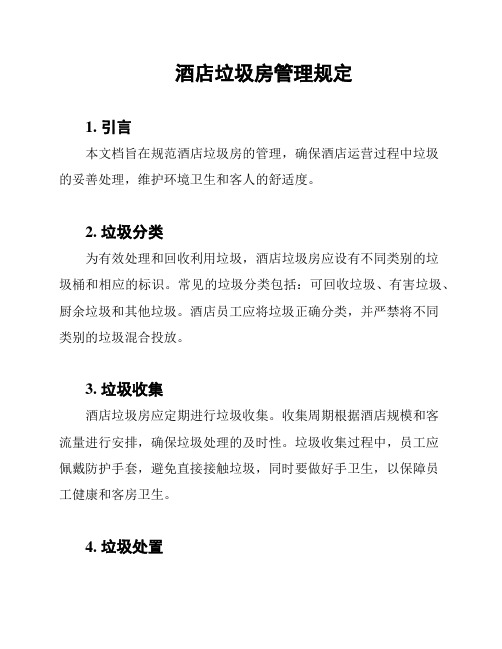 酒店垃圾房管理规定

1. 引言

本文档旨在规范酒店垃圾房的管理，确保酒店运营过程中垃圾的妥善处理，维护环境卫生和客人的舒适度。

2. 垃圾分类

为有效处理和回收利用垃圾，酒店垃圾房应设有不同类别的垃圾桶和相应的标识。常见的垃圾分类包括：可回收垃圾、有害垃圾、厨余垃圾和其他垃圾。酒店员工应将垃圾正确分类，并严禁将不同类别的垃圾混合投放。

3. 垃圾收集

酒店垃圾房应定期进行垃圾收集。收集周期根据酒店规模和客流量进行安排，确保垃圾处理的及时性。垃圾收集过程中，员工应佩戴防护手套，避免直接接触垃圾，同时要做好手卫生，以保障员工健康和客房卫生。

4. 垃圾处置